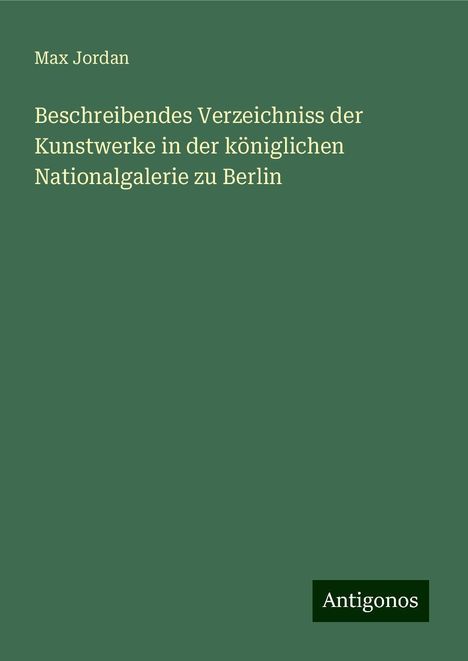 Max Jordan

Beschreibendes Verzeichniss der Kunstwerke in der königlichen Nationalgalerie zu Berlin

Antigonos